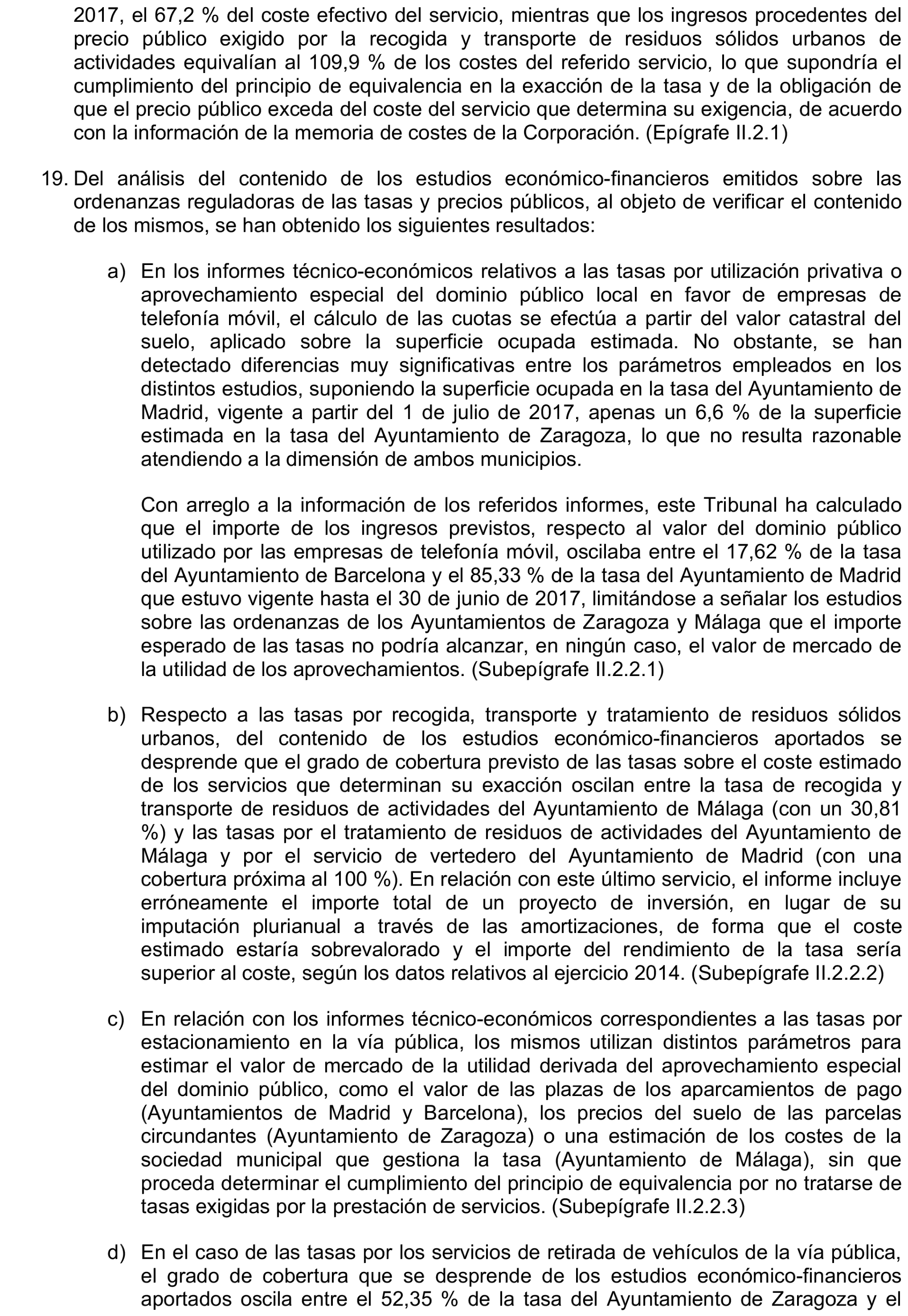 2017, el 67,2 % del coste efectivo del servicio, mientras que los ingresos procedentes del precio público exigido por la recogida y transporte de residuos sólidos urbanos de actividades equivalían al 109,9 % de los costes del referido servicio, lo que supondría el cumplimiento del principio de equivalencia en la exacción de la tasa y de la obligación de que el precio público exceda del coste del servicio que determina su exigencia, de acuerdo con la información de la memoria de costes de la Corporación. (Epígrafe II.2.1)

19. Del análisis del contenido de los estudios económico-financieros emitidos sobre las ordenanzas reguladoras de las tasas y precios públicos, al objeto de verificar el contenido de los mismos, se han obtenido los siguientes resultados:

a) En los informes técnico-económicos relativos a las tasas por utilización privativa o aprovechamiento especial del dominio público local en favor de empresas de telefonía móvil, el cálculo de las cuotas se efectúa a partir del valor catastral del suelo, aplicado sobre la superficie ocupada estimada. No obstante, se han detectado diferencias muy significativas entre los parámetros empleados en los distintos estudios, suponiendo la superficie ocupada en la tasa del Ayuntamiento de Madrid, vigente a partir del 1 de julio de 2017, apenas un 6,6 % de la superficie estimada en la tasa del Ayuntamiento de Zaragoza, lo que no resulta razonable atendiendo a la dimensión de ambos municipios.

Con arreglo a la información de los referidos informes, este Tribunal ha calculado que el importe de los ingresos previstos, respecto al valor del dominio público utilizado por las empresas de telefonía móvil, oscilaba entre el 17,62 % de la tasa del Ayuntamiento de Barcelona y el 85,33 % de la tasa del Ayuntamiento de Madrid que estuvo vigente hasta el 30 de junio de 2017, limitándose a señalar los estudios sobre las ordenanzas de los Ayuntamientos de Zaragoza y Málaga que el importe esperado de las tasas no podría alcanzar, en ningún caso, el valor de mercado de la utilidad de los aprovechamientos. (Subepígrafe II.2.2.1)

b) Respecto a las tasas por recogida, transporte y tratamiento de residuos sólidos urbanos, del contenido de los estudios económico-financieros aportados se desprende que el grado de cobertura previsto de las tasas sobre el coste estimado de los servicios que determinan su exacción oscilan entre la tasa de recogida y transporte de residuos de actividades del Ayuntamiento de Málaga (con un 30,81 %) y las tasas por el tratamiento de residuos de actividades del Ayuntamiento de Málaga y por el servicio de vertedero del Ayuntamiento de Madrid (con una cobertura próxima al 100 %). En relación con este último servicio, el informe incluye erróneamente el importe total de un proyecto de inversión, en lugar de su imputación plurianual a través de las amortizaciones, de forma que el coste estimado estaría sobrevalorado y el importe del rendimiento de la tasa sería superior al coste, según los datos relativos al ejercicio 2014. (Subepígrafe II.2.2.2)

c) En relación con los informes técnico-económicos correspondientes a las tasas por estacionamiento en la vía pública, los mismos utilizan distintos parámetros para estimar el valor de mercado de la utilidad derivada del aprovechamiento especial del dominio público, como el valor de las plazas de los aparcamientos de pago (Ayuntamientos de Madrid y Barcelona), los precios del suelo de las parcelas circundantes (Ayuntamiento de Zaragoza) o una estimación de los costes de la sociedad municipal que gestiona la tasa (Ayuntamiento de Málaga), sin que proceda determinar el cumplimiento del principio de equivalencia por no tratarse de tasas exigidas por la prestación de servicios. (Subepígrafe II.2.2.3)

d) En el caso de las tasas por los servicios de retirada de vehículos de la vía pública, el grado de cobertura que se desprende de los estudios económico-financieros aportados oscila entre el 52,35 % de la tasa del Ayuntamiento de Zaragoza y el